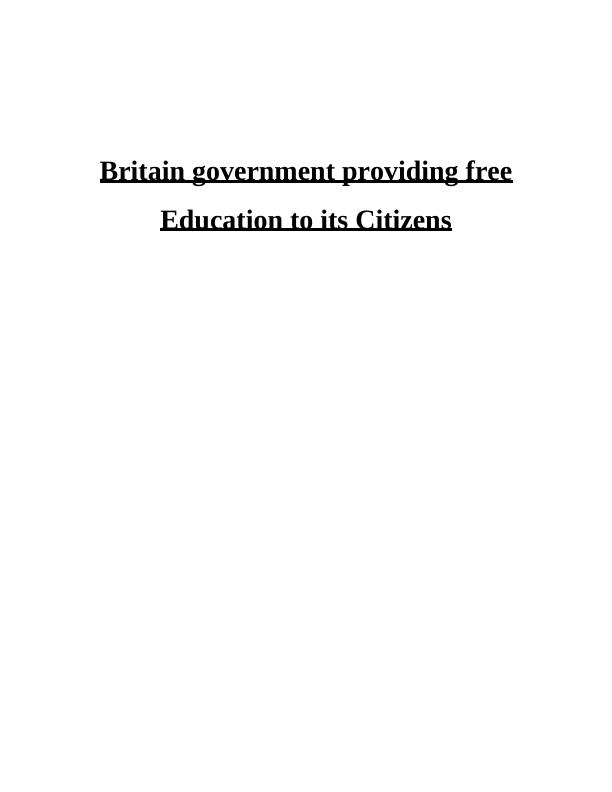 Britain government providing free Education to its Citizens